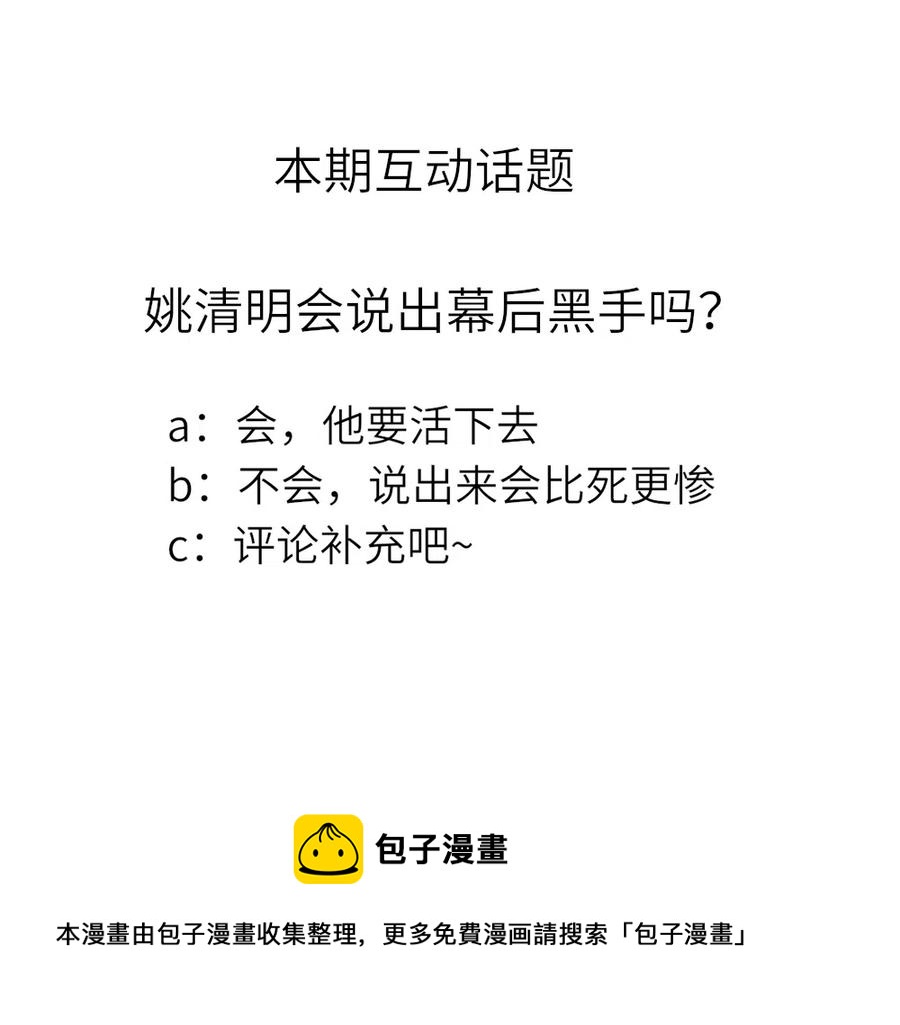 本期互动话题

姚清明会说出幕后黑手吗？

a：会，他要活下去
b：不会，说出来会比死更惨
c：评论补充吧~

包子漫畫

本漫畫由包子漫畫收集整理，更多免費漫画請搜索「包子漫畫」